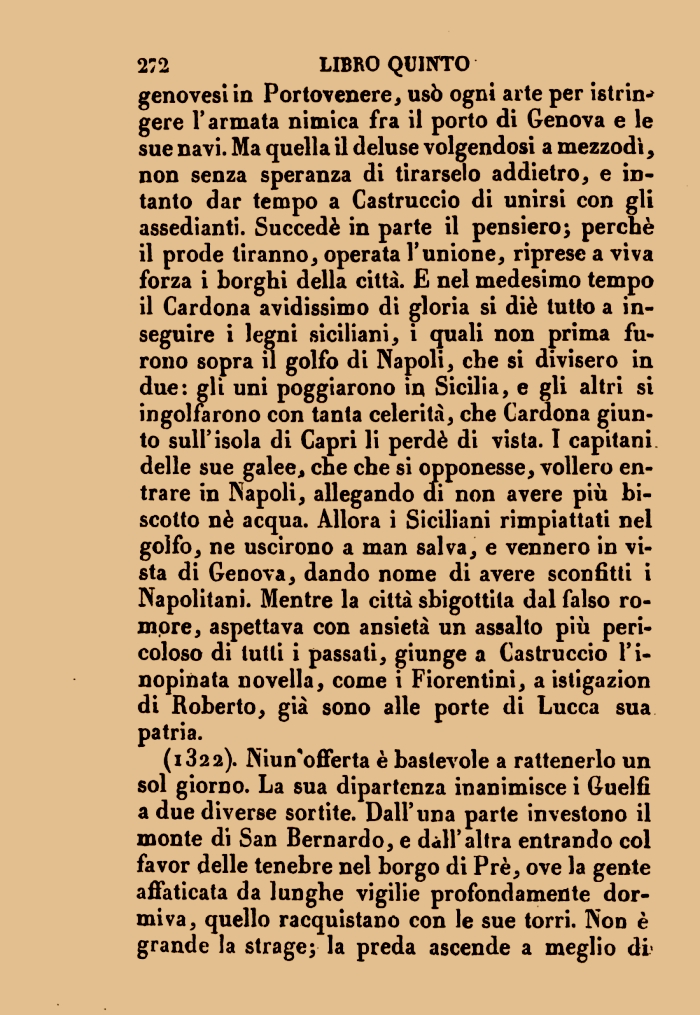 272 LIBRO QUINTO

genovesi in Portovenere, usò ogni arte per istringere l'armata nimica fra il porto di Genova e le sue navi. Ma quella il deluse volgendosi a mezzodì, non senza speranza di tirarselo addietro, e intanto dar tempo a Castruccio di unirsi con gli assedianti. Succedè in parte il pensiero; perchè il prode tiranno, operata l'unione, riprese a viva forza i borghi della città. E nel medesimo tempo il Cardona avidissimo di gloria si diè tutto a inseguire i legni siciliani, i quali non prima furono sopra il golfo di Napoli, che si divisero in due: gli uni poggiarono in Sicilia, e gli altri si ingolfarono con tanta celerità, che Cardona giunto sull'isola di Capri li perdè di vista. I capitani delle sue galee, che che si opponesse, vollero entrare in Napoli, allegando di non avere più biscotto nè acqua. Allora i Siciliani rimpiattati nel golfo, ne uscirono a man salva, e vennero in vista di Genova, dando nome di avere sconfitti i Napolitani. Mentre la città sbigottita dal falso romore, aspettava con ansietà un assalto più pericoloso di tutti i passati, giunge a Castruccio l'inopinata novella, come i Fiorentini, a istigazion di Roberto, già sono alle porte di Lucca sua patria.

(1322). Niun'offerta è bastevole a rattenerlo un sol giorno. La sua dipartenza inanimisce i Guelfi a due diverse sortite. Dall'una parte investono il monte di San Bernardo, e dall'altra entrando col favor delle tenebre nel borgo di Prè, ove la gente affaticata da lunghe vigilie profondamente dormiva, quello racquistano con le sue torri. Non è grande la strage; la preda ascende a meglio di